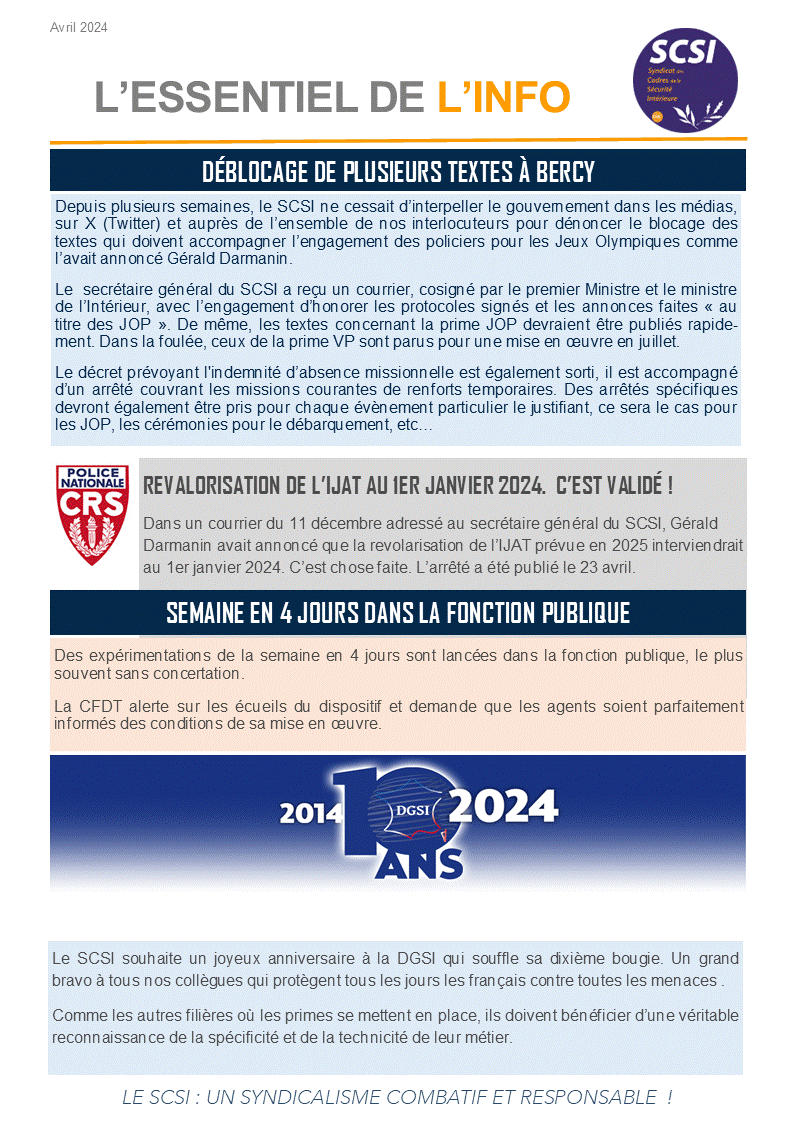 Avril 2024

L'ESSENTIEL DE L'INFO

SCSI
Syndicat des Cadres de la Sécurité Intérieure

DÉBLOCAGE DE PLUSIEURS TEXTES À BERCY

Depuis plusieurs semaines, le SCSI ne cessait d'interpeller le gouvernement dans les médias, sur X (Twitter) et auprès de l'ensemble de nos interlocuteurs pour dénoncer le blocage des textes qui doivent accompagner l'engagement des policiers pour les Jeux Olympiques comme l'avait annoncé Gérald Darmanin.

Le secrétaire général du SCSI a reçu un courrier, cosigné par le premier Ministre et le ministre de l'Intérieur, avec l'engagement d'honorer les protocoles signés et les annonces faites « au titre des JOP ». De même, les textes concernant la prime JOP devraient être publiés rapidement. Dans la foulée, ceux de la prime VP sont parus pour une mise en œuvre en juillet.

Le décret prévoyant l'indemnité d'absence missionnelle est également sorti, il est accompagné d'un arrêté couvrant les missions courantes de renforts temporaires. Des arrêtés spécifiques devront également être pris pour chaque évènement particulier le justifiant, ce sera le cas pour les JOP, les cérémonies pour le débarquement, etc…

POLICE NATIONALE
CRS

REVALORISATION DE L'IJAT AU 1ER JANVIER 2024. C'EST VALIDÉ !

Dans un courrier du 11 décembre adressé au secrétaire général du SCSI, Gérald Darmanin avait annoncé que la revolarisation de l'IJAT prévue en 2025 interviendrait au 1er janvier 2024. C'est chose faite. L'arrêté a été publié le 23 avril.

SEMAINE EN 4 JOURS DANS LA FONCTION PUBLIQUE

Des expérimentations de la semaine en 4 jours sont lancées dans la fonction publique, le plus souvent sans concertation.

La CFDT alerte sur les écueils du dispositif et demande que les agents soient parfaitement informés des conditions de sa mise en œuvre.

2014 10 DGSI 2024 ANS

Le SCSI souhaite un joyeux anniversaire à la DGSI qui souffle sa dixième bougie. Un grand bravo à tous nos collègues qui protègent tous les jours les français contre toutes les menaces .

Comme les autres filières où les primes se mettent en place, ils doivent bénéficier d'une véritable reconnaissance de la spécificité et de la technicité de leur métier.

LE SCSI : UN SYNDICALISME COMBATIF ET RESPONSABLE !